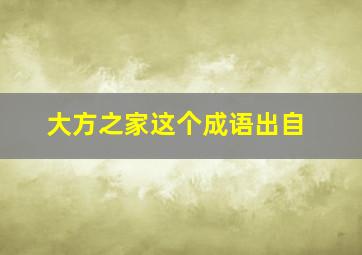 大方之家这个成语出自